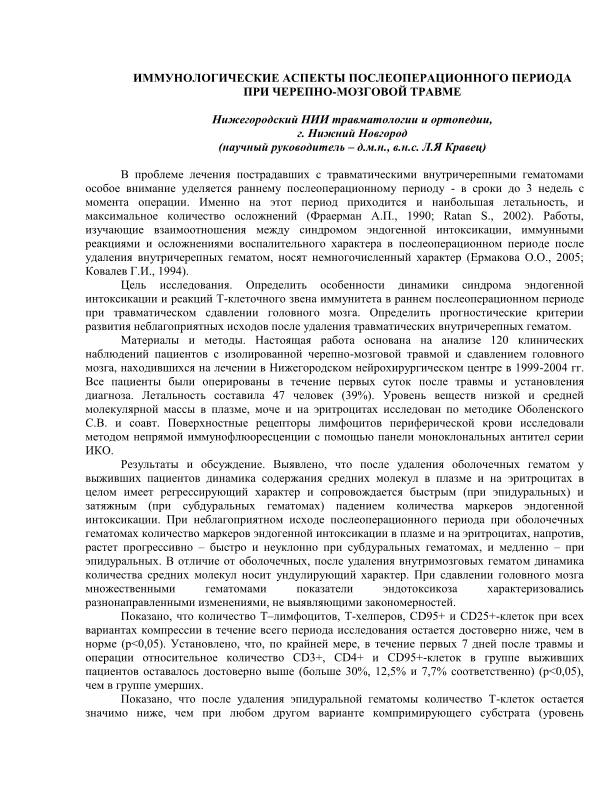 ИММУНОЛОГИЧЕСКИЕ АСПЕКТЫ ПОСЛЕОПЕРАЦИОННОГО ПЕРИОДА ПРИ ЧЕРЕПНО-МОЗГОВОЙ ТРАВМЕ

Нижегородский НИИ травматологии и ортопедии, г. Нижний Новгород (научный руководитель – д.м.н., в.н.с. Л.Я Кравец)

В проблеме лечения пострадавших с травматическими внутричерепными гематомами особое внимание уделяется раннему послеоперационному периоду - в сроки до 3 недель с момента операции. Именно на этот период приходится и наибольшая летальность, и максимальное количество осложнений (Фраерман А.П., 1990; Ratan S., 2002). Работы, изучающие взаимоотношения между синдромом эндогенной интоксикации, иммунными реакциями и осложнениями воспалительного характера в послеоперационном периоде после удаления внутричерепных гематом, носят немногочисленный характер (Ермакова О.О., 2005; Ковалев Г.И., 1994).

Цель исследования. Определить особенности динамики синдрома эндогенной интоксикации и реакций Т-клеточного звена иммунитета в раннем послеоперационном периоде при травматическом сдавлении головного мозга. Определить прогностические критерии развития неблагоприятных исходов после удаления травматических внутричерепных гематом.

Материалы и методы. Настоящая работа основана на анализе 120 клинических наблюдений пациентов с изолированной черепно-мозговой травмой и сдавлением головного мозга, находившихся на лечении в Нижегородском нейрохирургическом центре в 1999-2004 гг. Все пациенты были оперированы в течение первых суток после травмы и установления диагноза. Летальность составила 47 человек (39%). Уровень веществ низкой и средней молекулярной массы в плазме, моче и на эритроцитах исследован по методике Оболенского С.В. и соавт. Поверхностные рецепторы лимфоцитов периферической крови исследовали методом непрямой иммунофлюоресценции с помощью панели моноклональных антител серии ИКО.

Результаты и обсуждение. Выявлено, что после удаления оболочечных гематом у выживших пациентов динамика содержания средних молекул в плазме и на эритроцитах в целом имеет регрессирующий характер и сопровождается быстрым (при эпидуральных) и затяжным (при субдуральных гематомах) падением количества маркеров эндогенной интоксикации. При неблагоприятном исходе послеоперационного периода при оболочечных гематомах количество маркеров эндогенной интоксикации в плазме и на эритроцитах, напротив, растет прогрессивно – быстро и неуклонно при субдуральных гематомах, и медленно – при эпидуральных. В отличие от оболочечных, после удаления внутримозговых гематом динамика количества средних молекул носит ундулирующий характер. При сдавлении головного мозга множественными гематомами показатели эндотоксикоза характеризовались разнонаправленными изменениями, не выявляющими закономерностей.

Показано, что количество Т–лимфоцитов, Т-хелперов, CD95+ и CD25+-клеток при всех вариантах компрессии в течение всего периода исследования остается достоверно ниже, чем в норме (p<0,05). Установлено, что, по крайней мере, в течение первых 7 дней после травмы и операции относительное количество CD3+, CD4+ и CD95+-клеток в группе выживших пациентов оставалось достоверно выше (больше 30%, 12,5% и 7,7% соответственно) (p<0,05), чем в группе умерших.

Показано, что после удаления эпидуральной гематомы количество Т-клеток остается значимо ниже, чем при любом другом варианте компримирующего субстрата (уровень